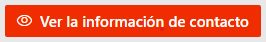 Ver la información de contacto